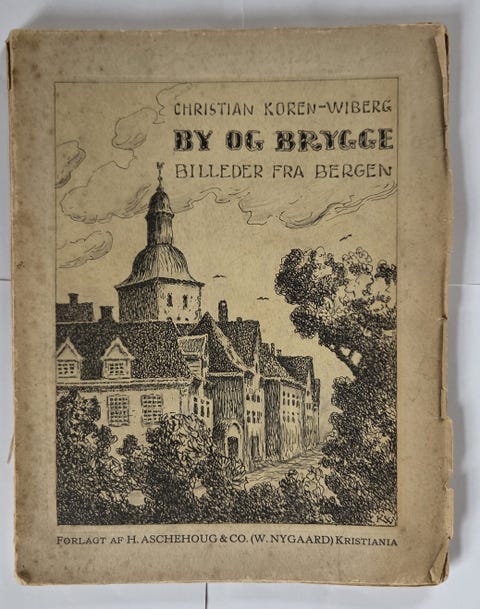 CHRISTIAN KOREN-WIBERG
BY OG BRYGGE
BILLEDER FRA BERGEN

FORLAGT AF H. ASCHEHOUG & CO. (W. NYGAARD) KRISTIANIA